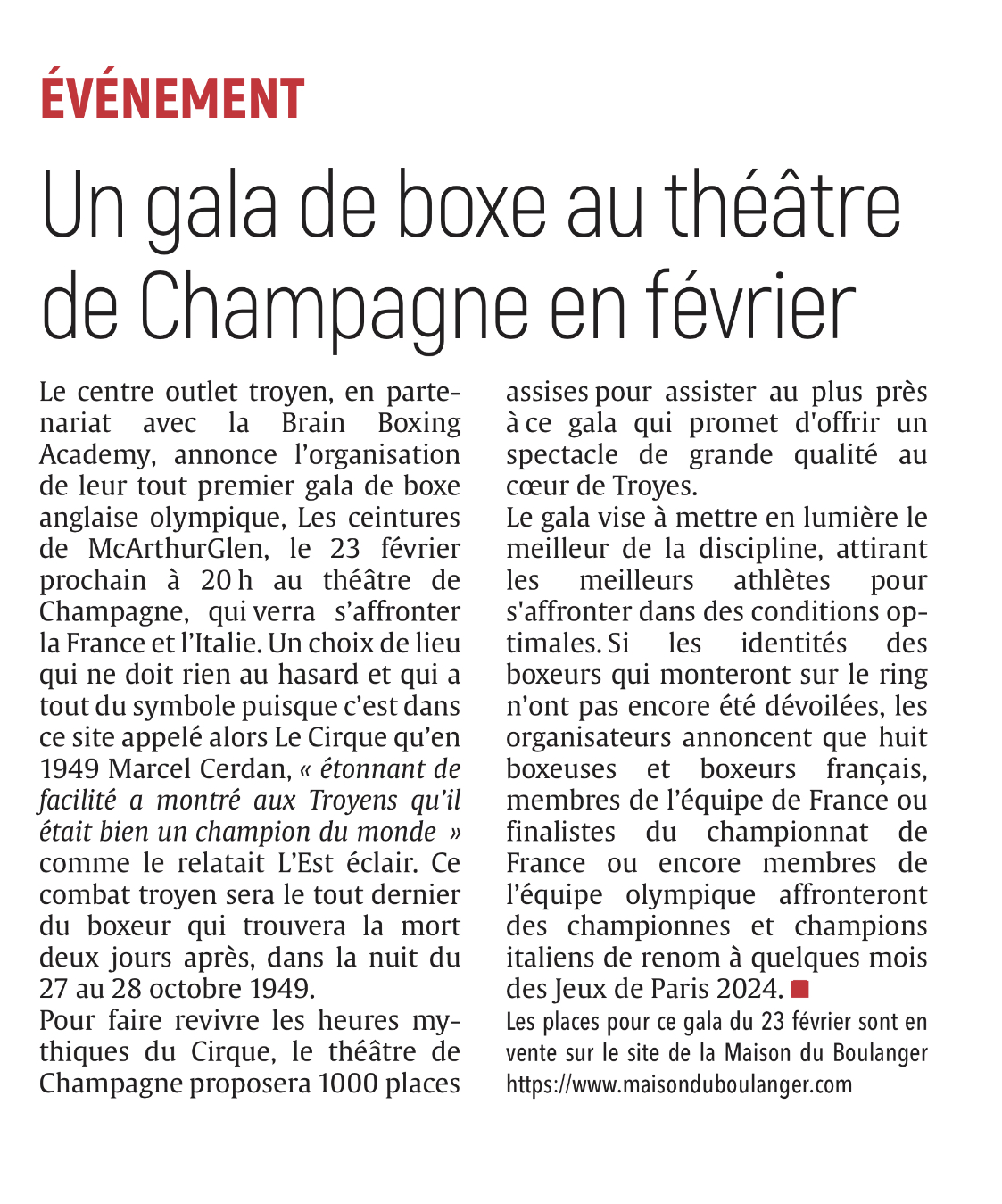 ÉVÉNEMENT

Un gala de boxe au théâtre de Champagne en février

Le centre outlet troyen, en partenariat avec la Brain Boxing Academy, annonce l'organisation de leur tout premier gala de boxe anglaise olympique, Les ceintures de McArthurGlen, le 23 février prochain à 20 h au théâtre de Champagne, qui verra s'affronter la France et l'Italie. Un choix de lieu qui ne doit rien au hasard et qui a tout du symbole puisque c'est dans ce site appelé alors Le Cirque qu'en 1949 Marcel Cerdan, « étonnant de facilité a montré aux Troyens qu'il était bien un champion du monde » comme le relatait L'Est éclair. Ce combat troyen sera le tout dernier du boxeur qui trouvera la mort deux jours après, dans la nuit du 27 au 28 octobre 1949.
Pour faire revivre les heures mythiques du Cirque, le théâtre de Champagne proposera 1000 places assises pour assister au plus près à ce gala qui promet d'offrir un spectacle de grande qualité au cœur de Troyes.
Le gala vise à mettre en lumière le meilleur de la discipline, attirant les meilleurs athlètes pour s'affronter dans des conditions optimales. Si les identités des boxeurs qui monteront sur le ring n'ont pas encore été dévoilées, les organisateurs annoncent que huit boxeuses et boxeurs français, membres de l'équipe de France ou finalistes du championnat de France ou encore membres de l'équipe olympique affronteront des championnes et champions italiens de renom à quelques mois des Jeux de Paris 2024.

Les places pour ce gala du 23 février sont en vente sur le site de la Maison du Boulanger https://www.maisonduboulanger.com